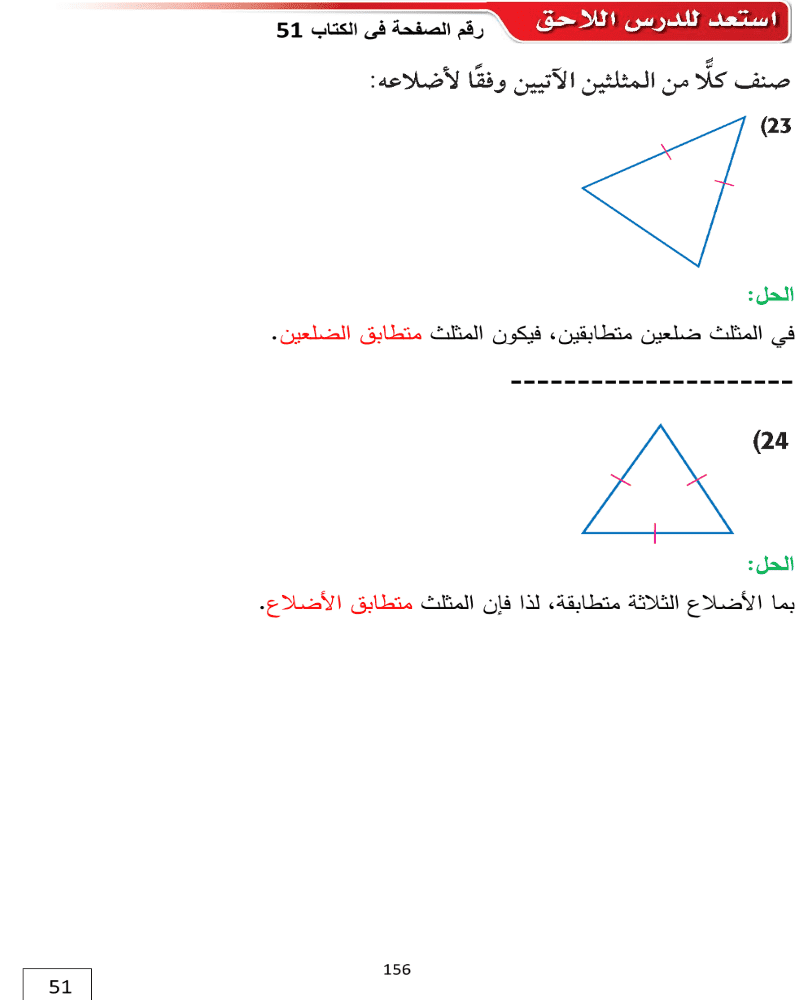 استعد للدرس اللاحق

رقم الصفحة فى الكتاب 51

صنف كلًّا من المثلثين الآتيين وفقًا لأضلاعه:

23)

الحل:

في المثلث ضلعين متطابقين، فيكون المثلث متطابق الضلعين.

---------------------

24)

الحل:

بما الأضلاع الثلاثة متطابقة، لذا فإن المثلث متطابق الأضلاع.

156

51